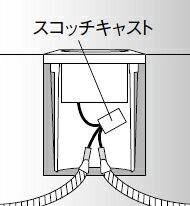 スコッチキャスト